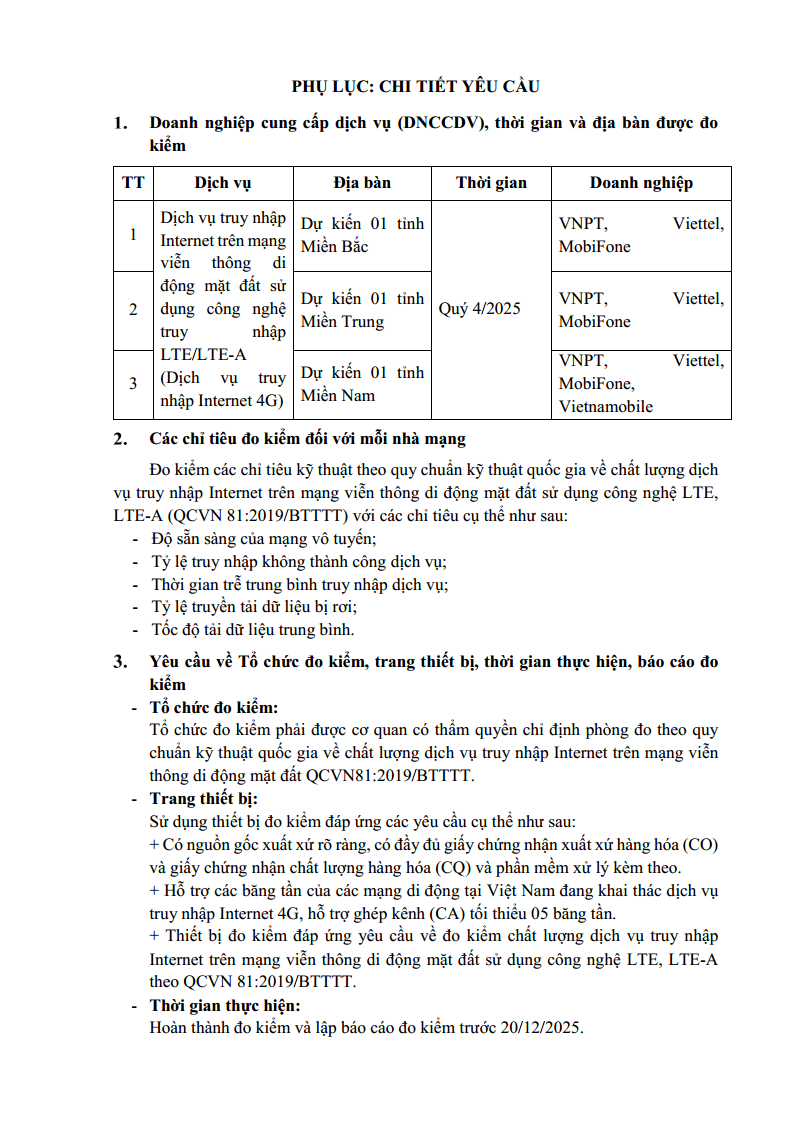 PHỤ LỤC: CHI TIẾT YÊU CẦU

1. Doanh nghiệp cung cấp dịch vụ (DNCCDV), thời gian và địa bàn được đo kiểm

| TT | Dịch vụ | Địa bàn | Thời gian | Doanh nghiệp |
|---|---|---|---|---|
| 1 | Dịch vụ truy nhập Internet trên mạng viễn thông di động mặt đất sử dụng công nghệ truy nhập LTE/LTE-A (Dịch vụ truy nhập Internet 4G) | Dự kiến 01 tỉnh Miền Bắc | Quý 4/2025 | VNPT, Viettel, MobiFone |
| 2 | | Dự kiến 01 tỉnh Miền Trung | | VNPT, Viettel, MobiFone |
| 3 | | Dự kiến 01 tỉnh Miền Nam | | VNPT, Viettel, MobiFone, Vietnamobile |

2. Các chỉ tiêu đo kiểm đối với mỗi nhà mạng

Đo kiểm các chỉ tiêu kỹ thuật theo quy chuẩn kỹ thuật quốc gia về chất lượng dịch vụ truy nhập Internet trên mạng viễn thông di động mặt đất sử dụng công nghệ LTE, LTE-A (QCVN 81:2019/BTTTT) với các chỉ tiêu cụ thể như sau:
- Độ sẵn sàng của mạng vô tuyến;
- Tỷ lệ truy nhập không thành công dịch vụ;
- Thời gian trễ trung bình truy nhập dịch vụ;
- Tỷ lệ truyền tải dữ liệu bị rơi;
- Tốc độ tải dữ liệu trung bình.

3. Yêu cầu về Tổ chức đo kiểm, trang thiết bị, thời gian thực hiện, báo cáo đo kiểm

- Tổ chức đo kiểm:
Tổ chức đo kiểm phải được cơ quan có thẩm quyền chỉ định phòng đo theo quy chuẩn kỹ thuật quốc gia về chất lượng dịch vụ truy nhập Internet trên mạng viễn thông di động mặt đất QCVN81:2019/BTTTT.
- Trang thiết bị:
Sử dụng thiết bị đo kiểm đáp ứng các yêu cầu cụ thể như sau:
+ Có nguồn gốc xuất xứ rõ ràng, có đầy đủ giấy chứng nhận xuất xứ hàng hóa (CO) và giấy chứng nhận chất lượng hàng hóa (CQ) và phần mềm xử lý kèm theo.
+ Hỗ trợ các băng tần của các mạng di động tại Việt Nam đang khai thác dịch vụ truy nhập Internet 4G, hỗ trợ ghép kênh (CA) tối thiểu 05 băng tần.
+ Thiết bị đo kiểm đáp ứng yêu cầu về đo kiểm chất lượng dịch vụ truy nhập Internet trên mạng viễn thông di động mặt đất sử dụng công nghệ LTE, LTE-A theo QCVN 81:2019/BTTTT.
- Thời gian thực hiện:
Hoàn thành đo kiểm và lập báo cáo đo kiểm trước 20/12/2025.